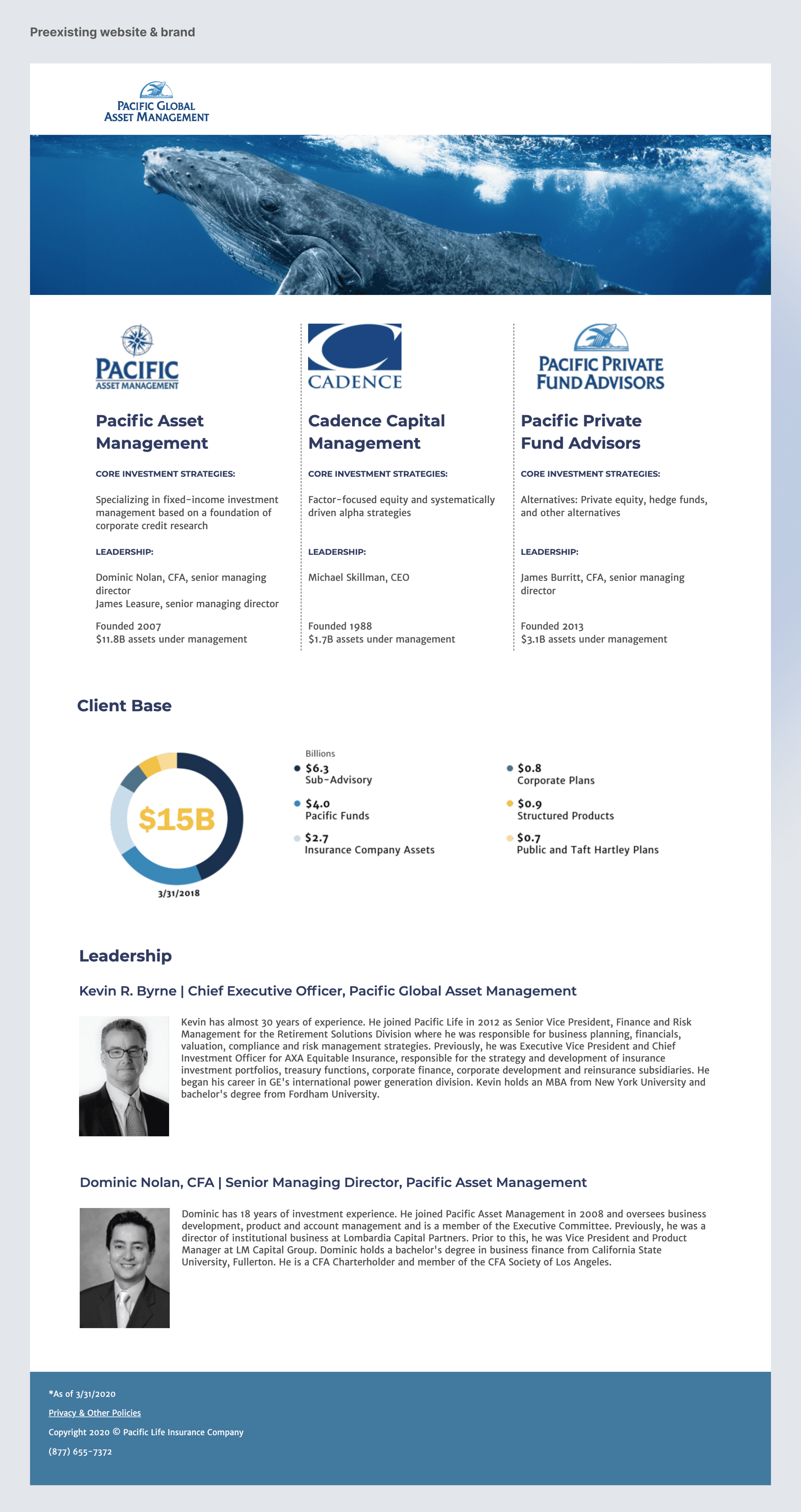 Preexisting website & brand

PACIFIC GLOBAL ASSET MANAGEMENT

PACIFIC ASSET MANAGEMENT

Pacific Asset Management

CORE INVESTMENT STRATEGIES:

Specializing in fixed-income investment management based on a foundation of corporate credit research

LEADERSHIP:

Dominic Nolan, CFA, senior managing director
James Leasure, senior managing director

Founded 2007
$11.8B assets under management

CADENCE

Cadence Capital Management

CORE INVESTMENT STRATEGIES:

Factor-focused equity and systematically driven alpha strategies

LEADERSHIP:

Michael Skillman, CEO

Founded 1988
$1.7B assets under management

PACIFIC PRIVATE FUND ADVISORS

Pacific Private Fund Advisors

CORE INVESTMENT STRATEGIES:

Alternatives: Private equity, hedge funds, and other alternatives

LEADERSHIP:

James Burritt, CFA, senior managing director

Founded 2013
$3.1B assets under management

Client Base

$15B

3/31/2018

Billions

$6.3
Sub-Advisory

$4.0
Pacific Funds

$2.7
Insurance Company Assets

$0.8
Corporate Plans

$0.9
Structured Products

$0.7
Public and Taft Hartley Plans

Leadership

Kevin R. Byrne | Chief Executive Officer, Pacific Global Asset Management

Kevin has almost 30 years of experience. He joined Pacific Life in 2012 as Senior Vice President, Finance and Risk Management for the Retirement Solutions Division where he was responsible for business planning, financials, valuation, compliance and risk management strategies. Previously, he was Executive Vice President and Chief Investment Officer for AXA Equitable Insurance, responsible for the strategy and development of insurance investment portfolios, treasury functions, corporate finance, corporate development and reinsurance subsidiaries. He began his career in GE's international power generation division. Kevin holds an MBA from New York University and bachelor's degree from Fordham University.

Dominic Nolan, CFA | Senior Managing Director, Pacific Asset Management

Dominic has 18 years of investment experience. He joined Pacific Asset Management in 2008 and oversees business development, product and account management and is a member of the Executive Committee. Previously, he was a director of institutional business at Lombardia Capital Partners. Prior to this, he was Vice President and Product Manager at LM Capital Group. Dominic holds a bachelor's degree in business finance from California State University, Fullerton. He is a CFA Charterholder and member of the CFA Society of Los Angeles.

*As of 3/31/2020

Privacy & Other Policies

Copyright 2020 © Pacific Life Insurance Company

(877) 655-7372